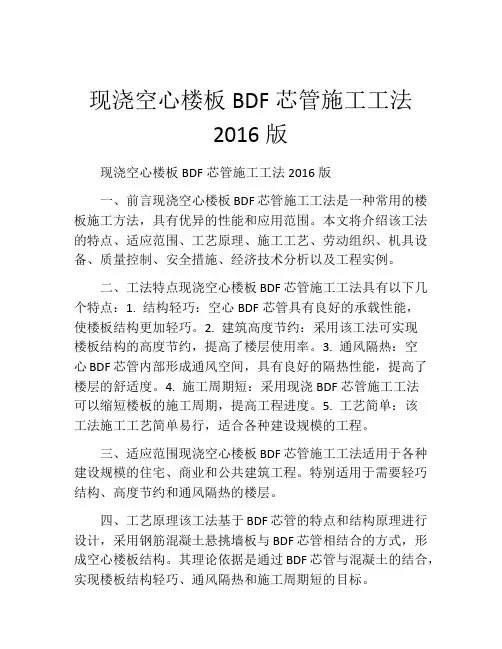 现浇空心楼板 BDF 芯管施工工法 2016 版

现浇空心楼板 BDF 芯管施工工法 2016 版

一、前言现浇空心楼板 BDF 芯管施工工法是一种常用的楼板施工方法，具有优异的性能和应用范围。本文将介绍该工法的特点、适应范围、工艺原理、施工工艺、劳动组织、机具设备、质量控制、安全措施、经济技术分析以及工程实例。

二、工法特点现浇空心楼板 BDF 芯管施工工法具有以下几个特点：1. 结构轻巧：空心 BDF 芯管具有良好的承载性能，使楼板结构更加轻巧。2. 建筑高度节约：采用该工法可实现楼板结构的高度节约，提高了楼层使用率。3. 通风隔热：空心 BDF 芯管内部形成通风空间，具有良好的隔热性能，提高了楼层的舒适度。4. 施工周期短：采用现浇 BDF 芯管施工工法可以缩短楼板的施工周期，提高工程进度。5. 工艺简单：该工法施工工艺简单易行，适合各种建设规模的工程。

三、适应范围现浇空心楼板 BDF 芯管施工工法适用于各种建设规模的住宅、商业和公共建筑工程。特别适用于需要轻巧结构、高度节约和通风隔热的楼层。

四、工艺原理该工法基于 BDF 芯管的特点和结构原理进行设计，采用钢筋混凝土悬挑墙板与 BDF 芯管相结合的方式，形成空心楼板结构。其理论依据是通过 BDF 芯管与混凝土的结合，实现楼板结构轻巧、通风隔热和施工周期短的目标。